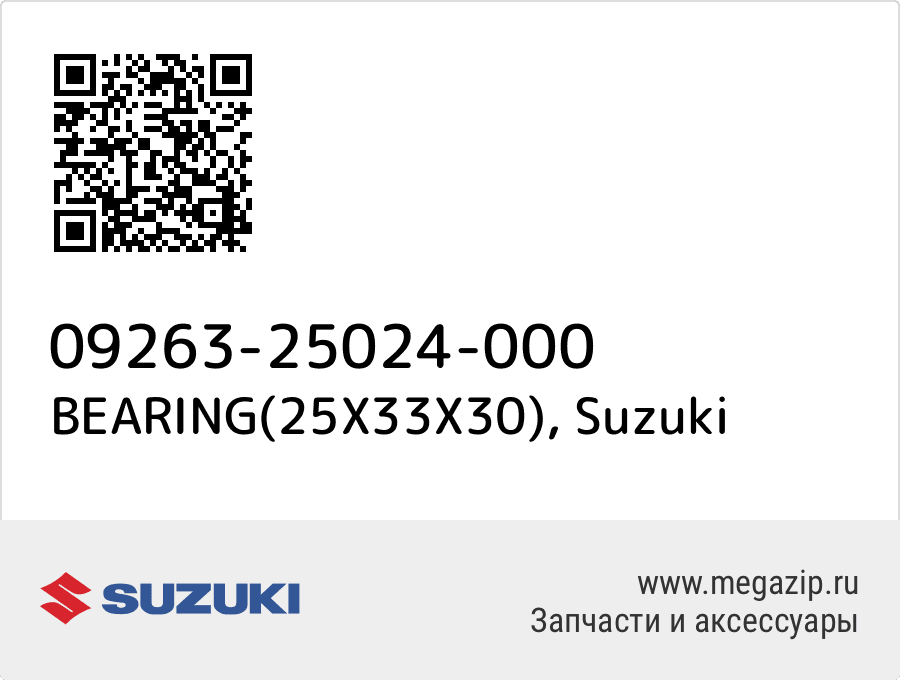 09263-25024-000
BEARING(25X33X30), Suzuki

SUZUKI

www.megazip.ru
Запчасти и аксессуары